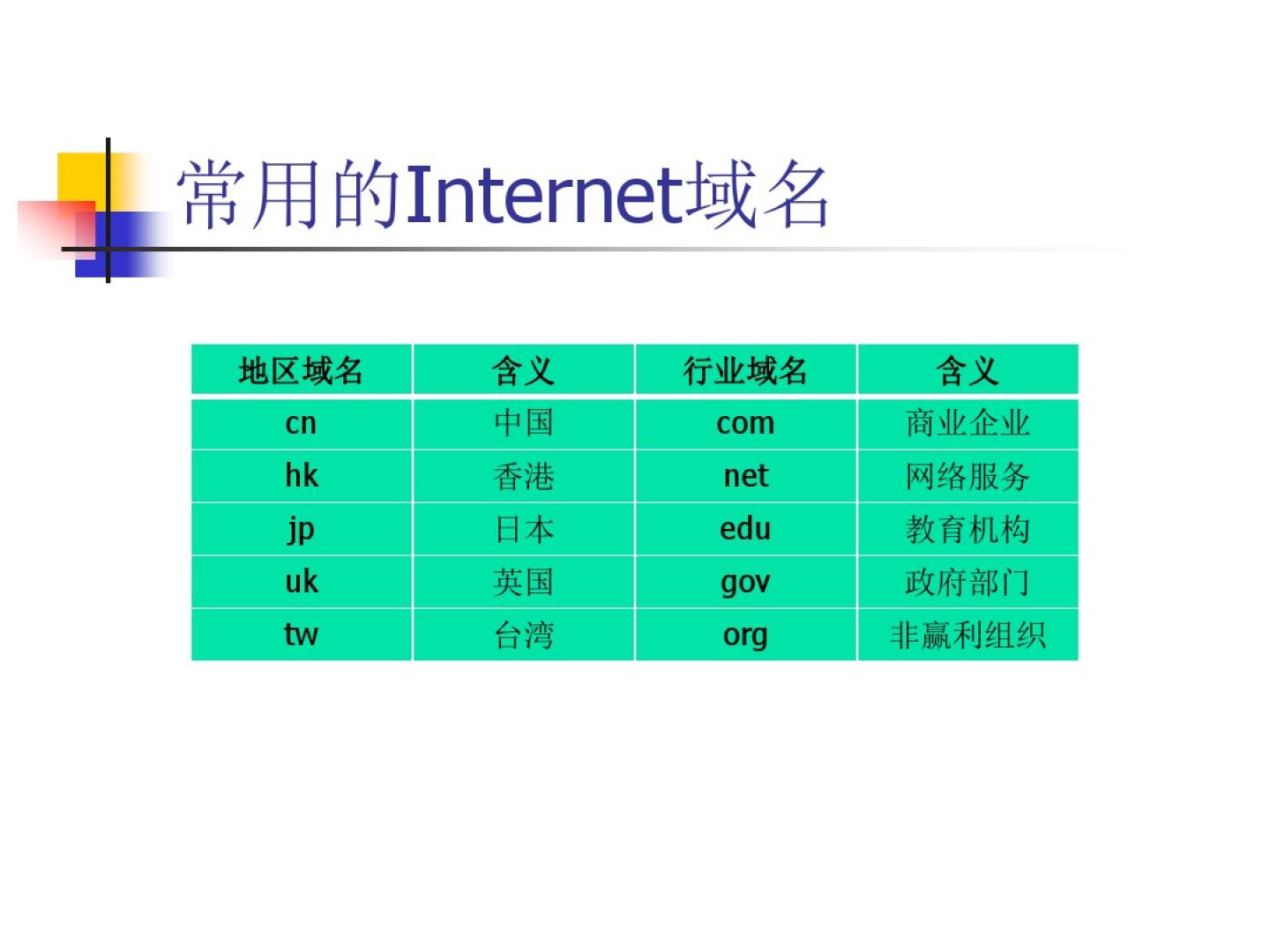 常用的Internet域名

| 地区域名 | 含义 | 行业域名 | 含义 |
|---|---|---|---|
| cn | 中国 | com | 商业企业 |
| hk | 香港 | net | 网络服务 |
| jp | 日本 | edu | 教育机构 |
| uk | 英国 | gov | 政府部门 |
| tw | 台湾 | org | 非赢利组织 |